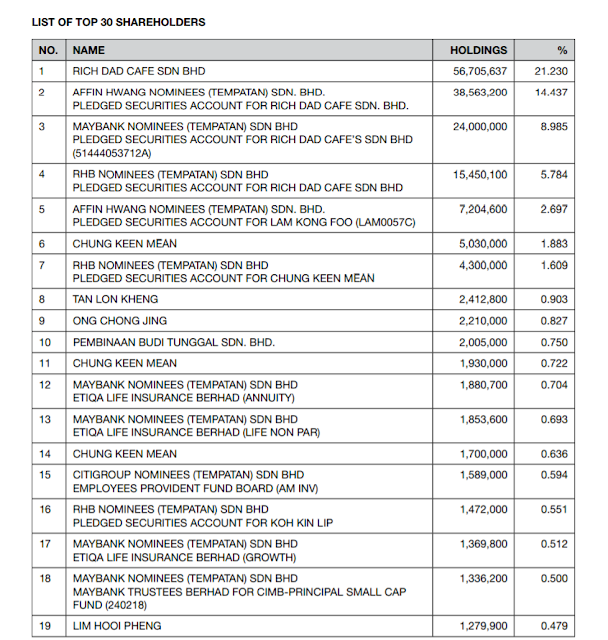 LIST OF TOP 30 SHAREHOLDERS

| NO. | NAME | HOLDINGS | % |
|---|---|---|---|
| 1 | RICH DAD CAFE SDN BHD | 56,705,637 | 21.230 |
| 2 | AFFIN HWANG NOMINEES (TEMPATAN) SDN. BHD. PLEDGED SECURITIES ACCOUNT FOR RICH DAD CAFE SDN. BHD. | 38,563,200 | 14.437 |
| 3 | MAYBANK NOMINEES (TEMPATAN) SDN BHD PLEDGED SECURITIES ACCOUNT FOR RICH DAD CAFE'S SDN BHD (51444053712A) | 24,000,000 | 8.985 |
| 4 | RHB NOMINEES (TEMPATAN) SDN BHD PLEDGED SECURITIES ACCOUNT FOR RICH DAD CAFE SDN BHD | 15,450,100 | 5.784 |
| 5 | AFFIN HWANG NOMINEES (TEMPATAN) SDN. BHD. PLEDGED SECURITIES ACCOUNT FOR LAM KONG FOO (LAM0057C) | 7,204,600 | 2.697 |
| 6 | CHUNG KEEN MEAN | 5,030,000 | 1.883 |
| 7 | RHB NOMINEES (TEMPATAN) SDN BHD PLEDGED SECURITIES ACCOUNT FOR CHUNG KEEN MEAN | 4,300,000 | 1.609 |
| 8 | TAN LON KHENG | 2,412,800 | 0.903 |
| 9 | ONG CHONG JING | 2,210,000 | 0.827 |
| 10 | PEMBINAAN BUDI TUNGGAL SDN. BHD. | 2,005,000 | 0.750 |
| 11 | CHUNG KEEN MEAN | 1,930,000 | 0.722 |
| 12 | MAYBANK NOMINEES (TEMPATAN) SDN BHD ETIQA LIFE INSURANCE BERHAD (ANNUITY) | 1,880,700 | 0.704 |
| 13 | MAYBANK NOMINEES (TEMPATAN) SDN BHD ETIQA LIFE INSURANCE BERHAD (LIFE NON PAR) | 1,853,600 | 0.693 |
| 14 | CHUNG KEEN MEAN | 1,700,000 | 0.636 |
| 15 | CITIGROUP NOMINEES (TEMPATAN) SDN BHD EMPLOYEES PROVIDENT FUND BOARD (AM INV) | 1,589,000 | 0.594 |
| 16 | RHB NOMINEES (TEMPATAN) SDN BHD PLEDGED SECURITIES ACCOUNT FOR KOH KIN LIP | 1,472,000 | 0.551 |
| 17 | MAYBANK NOMINEES (TEMPATAN) SDN BHD ETIQA LIFE INSURANCE BERHAD (GROWTH) | 1,369,800 | 0.512 |
| 18 | MAYBANK NOMINEES (TEMPATAN) SDN BHD MAYBANK TRUSTEES BERHAD FOR CIMB-PRINCIPAL SMALL CAP FUND (240218) | 1,336,200 | 0.500 |
| 19 | LIM HOOI PHENG | 1,279,900 | 0.479 |